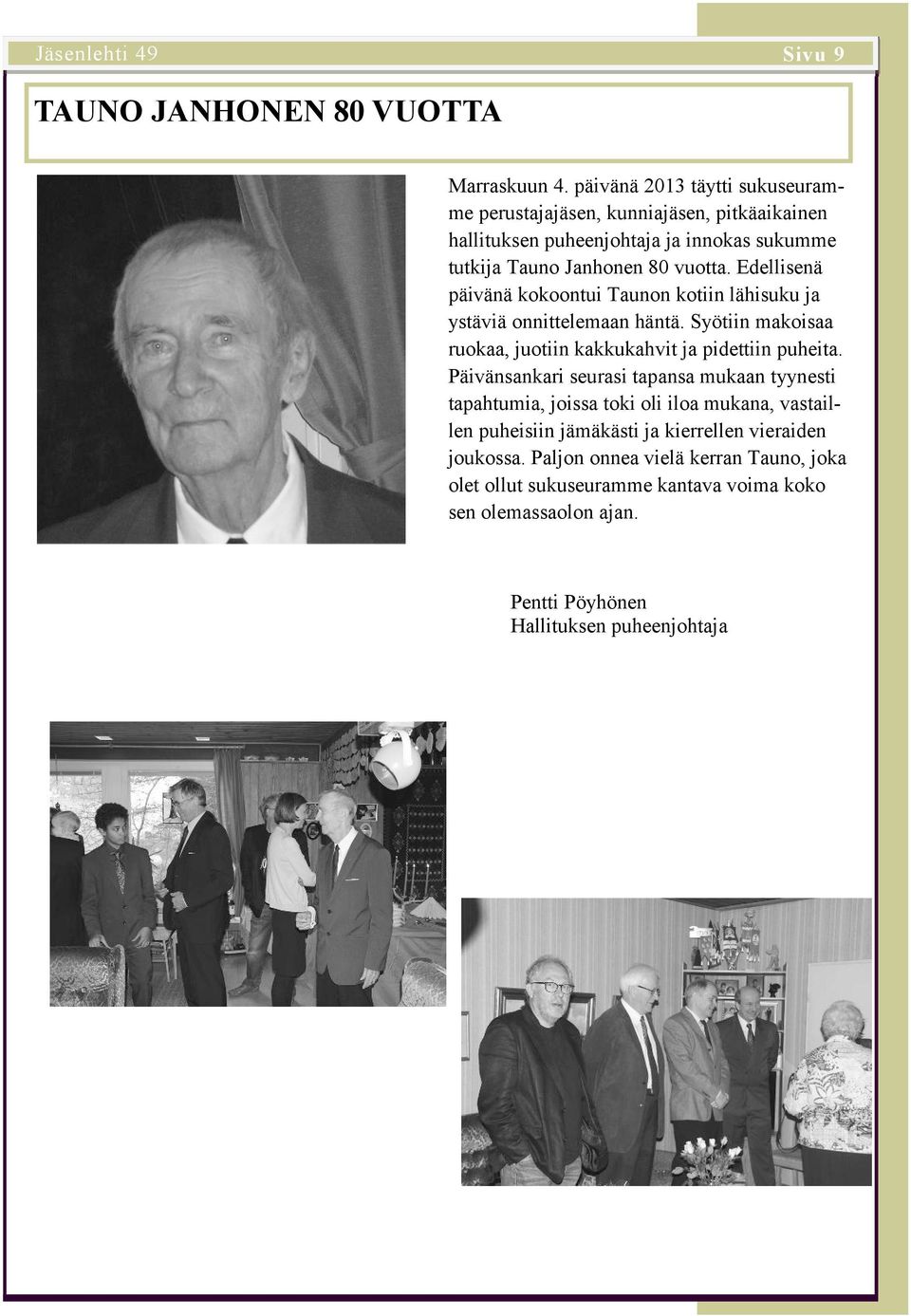 Jäsenlehti 49

Sivu 9

TAUNO JANHONEN 80 VUOTTA

Marraskuun 4. päivänä 2013 täytti sukuseuramme perustajajäsen, kunniajäsen, pitkäaikainen hallituksen puheenjohtaja ja innokas sukumme tutkija Tauno Janhonen 80 vuotta. Edellisenä päivänä kokoontui Taunon kotiin lähisuku ja ystäviä onnittelemaan häntä. Syötiin makoisaa ruokaa, juotiin kakkukahvit ja pidettiin puheita. Päivänsankari seurasi tapansa mukaan tyynesti tapahtumia, joissa toki oli iloa mukana, vastaillen puheisiin jämäkästi ja kierrellen vieraiden joukossa. Paljon onnea vielä kerran Tauno, joka olet ollut sukuseuramme kantava voima koko sen olemassaolon ajan.

Pentti Pöyhönen
Hallituksen puheenjohtaja